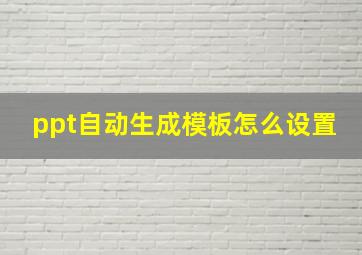 ppt自动生成模板怎么设置